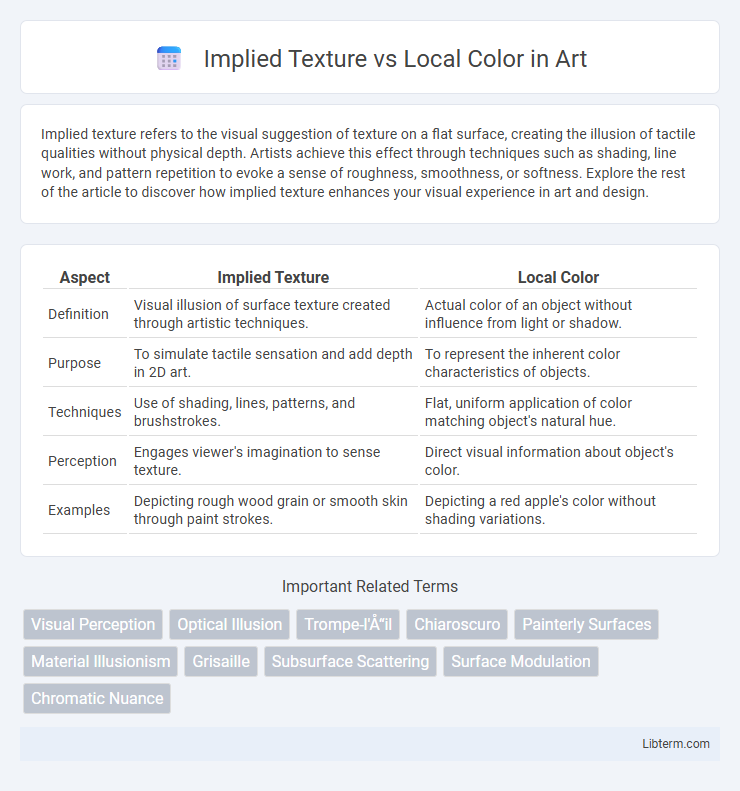 Implied Texture vs Local Color in Art

Implied texture refers to the visual suggestion of texture on a flat surface, creating the illusion of tactile qualities without physical depth. Artists achieve this effect through techniques such as shading, line work, and pattern repetition to evoke a sense of roughness, smoothness, or softness. Explore the rest of the article to discover how implied texture enhances your visual experience in art and design.

| Aspect | Implied Texture | Local Color |
|---|---|---|
| Definition | Visual illusion of surface texture created through artistic techniques. | Actual color of an object without influence from light or shadow. |
| Purpose | To simulate tactile sensation and add depth in 2D art. | To represent the inherent color characteristics of objects. |
| Techniques | Use of shading, lines, patterns, and brushstrokes. | Flat, uniform application of color matching object's natural hue. |
| Perception | Engages viewer's imagination to sense texture. | Direct visual information about object's color. |
| Examples | Depicting rough wood grain or smooth skin through paint strokes. | Depicting a red apple's color without shading variations. |

Important Related Terms

Visual Perception
Optical Illusion
Trompe-l'Å“il
Chiaroscuro
Painterly Surfaces
Material Illusionism
Grisaille
Subsurface Scattering
Surface Modulation
Chromatic Nuance

Libterm.com